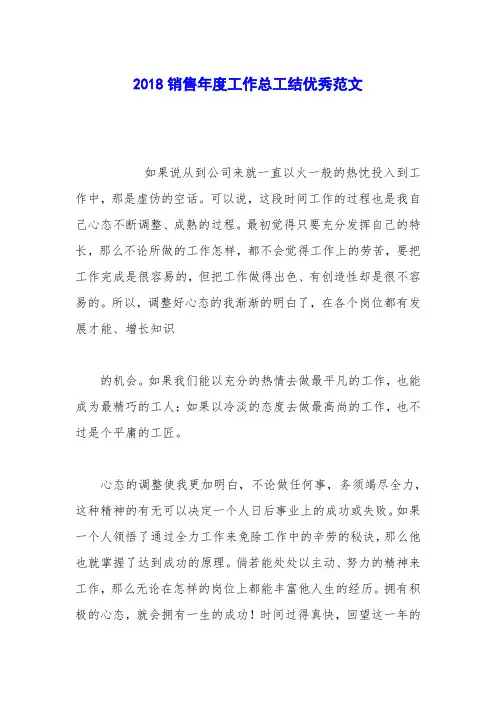 2018 销售年度工作总工结优秀范文

如果说从到公司来就一直以火一般的热忱投入到工作中，那是虚伪的空话。可以说，这段时间工作的过程也是我自己心态不断调整、成熟的过程。最初觉得只要充分发挥自己的特长，那么不论所做的工作怎样，都不会觉得工作上的劳苦，要把工作完成是很容易的，但把工作做得出色、有创造性却是很不容易的。所以，调整好心态的我渐渐的明白了，在各个岗位都有发展才能、增长知识

的机会。如果我们能以充分的热情去做最平凡的工作，也能成为最精巧的工人；如果以冷淡的态度去做最高尚的工作，也不过是个平庸的工匠。

心态的调整使我更加明白，不论做任何事，务须竭尽全力，这种精神的有无可以决定一个人日后事业上的成功或失败。如果一个人领悟了通过全力工作来免除工作中的辛劳的秘诀，那么他也就掌握了达到成功的原理。倘若能处处以主动、努力的精神来工作，那么无论在怎样的岗位上都能丰富他人生的经历。拥有积极的心态，就会拥有一生的成功！时间过得真快，回望这一年的